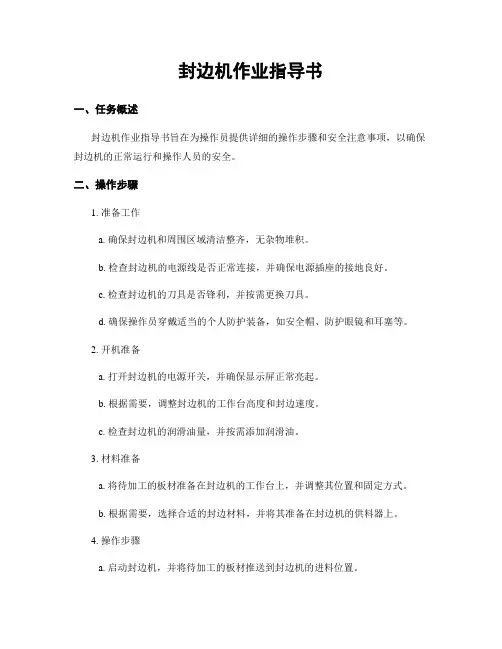 封边机作业指导书

一、任务概述

封边机作业指导书旨在为操作员提供详细的操作步骤和安全注意事项，以确保封边机的正常运行和操作人员的安全。

二、操作步骤

1. 准备工作

a. 确保封边机和周围区域清洁整齐，无杂物堆积。

b. 检查封边机的电源线是否正常连接，并确保电源插座的接地良好。

c. 检查封边机的刀具是否锋利，并按需更换刀具。

d. 确保操作员穿戴适当的个人防护装备，如安全帽、防护眼镜和耳塞等。

2. 开机准备

a. 打开封边机的电源开关，并确保显示屏正常亮起。

b. 根据需要，调整封边机的工作台高度和封边速度。

c. 检查封边机的润滑油量，并按需添加润滑油。

3. 材料准备

a. 将待加工的板材准备在封边机的工作台上，并调整其位置和固定方式。

b. 根据需要，选择合适的封边材料，并将其准备在封边机的供料器上。

4. 操作步骤

a. 启动封边机，并将待加工的板材推送到封边机的进料位置。